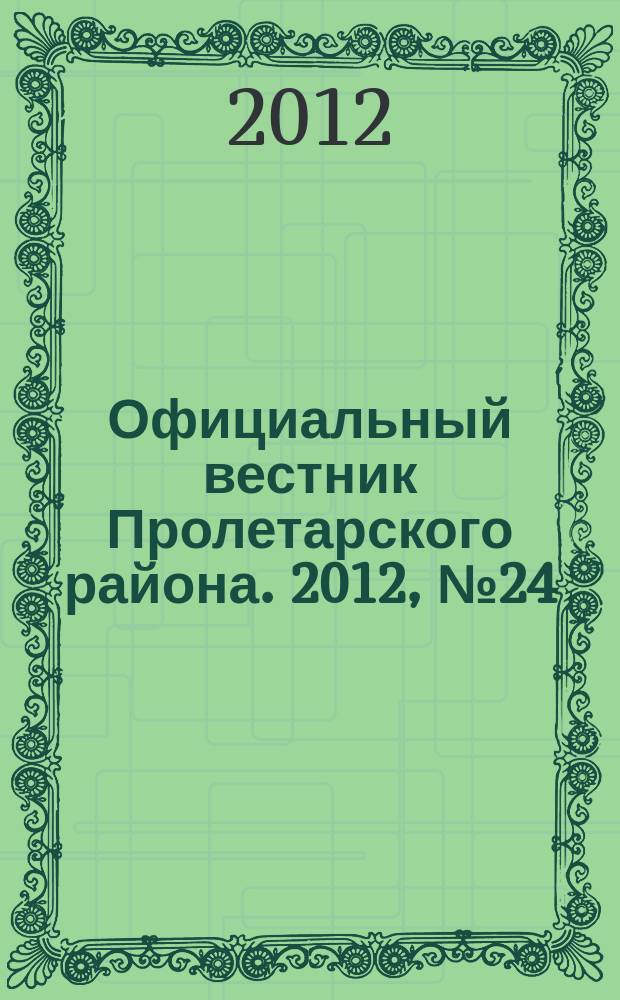 2012

Официальный вестник Пролетарского района. 2012, №24